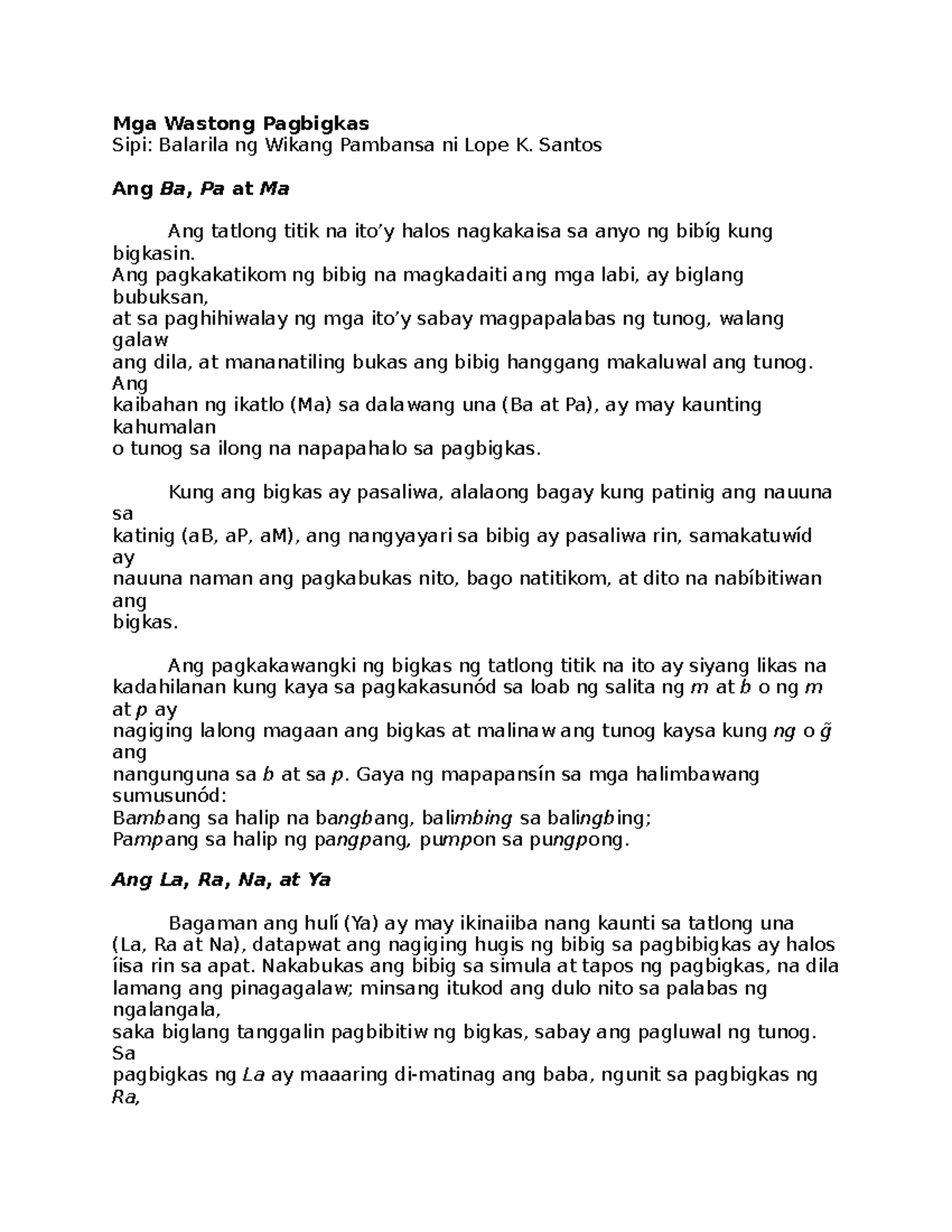 Mga Wastong Pagbigkas
Sipi: Balarila ng Wikang Pambansa ni Lope K. Santos

Ang Ba, Pa at Ma

Ang tatlong titik na ito'y halos nagkakaisa sa anyo ng bibíg kung bigkasin.
Ang pagkakatikom ng bibig na magkadaiti ang mga labi, ay biglang bubuksan,
at sa paghihiwalay ng mga ito'y sabay magpapalabas ng tunog, walang galaw
ang dila, at mananatiling bukas ang bibig hanggang makaluwal ang tunog. Ang
kaibahan ng ikatlo (Ma) sa dalawang una (Ba at Pa), ay may kaunting kahumalan
o tunog sa ilong na napapahalo sa pagbigkas.

Kung ang bigkas ay pasaliwa, alalaong bagay kung patinig ang nauuna sa
katinig (aB, aP, aM), ang nangyayari sa bibig ay pasaliwa rin, samakatuwíd ay
nauuna naman ang pagkabukas nito, bago natitikom, at dito na nabíbitiwan ang
bigkas.

Ang pagkakawangki ng bigkas ng tatlong titik na ito ay siyang likas na kadahilanan kung kaya sa pagkakasunód sa loab ng salita ng m at b o ng m at p ay
nagiging lalong magaan ang bigkas at malinaw ang tunog kaysa kung ng o g̃ ang
nangunguna sa b at sa p. Gaya ng mapapansín sa mga halimbawang sumusunód:
Bambang sa halip na bangbang, balimbing sa balingbing;
Pampang sa halip ng pangpang, pumpon sa pungpong.

Ang La, Ra, Na, at Ya

Bagaman ang hulí (Ya) ay may ikinaiiba nang kaunti sa tatlong una
(La, Ra at Na), datapwat ang nagiging hugis ng bibig sa pagbibigkas ay halos
íisa rin sa apat. Nakabukas ang bibig sa simula at tapos ng pagbigkas, na dila
lamang ang pinagagalaw; minsang itukod ang dulo nito sa palabas ng ngalangala,
saka biglang tanggalin pagbibitiw ng bigkas, sabay ang pagluwal ng tunog. Sa
pagbigkas ng La ay maaaring di-matinag ang baba, ngunit sa pagbigkas ng Ra,